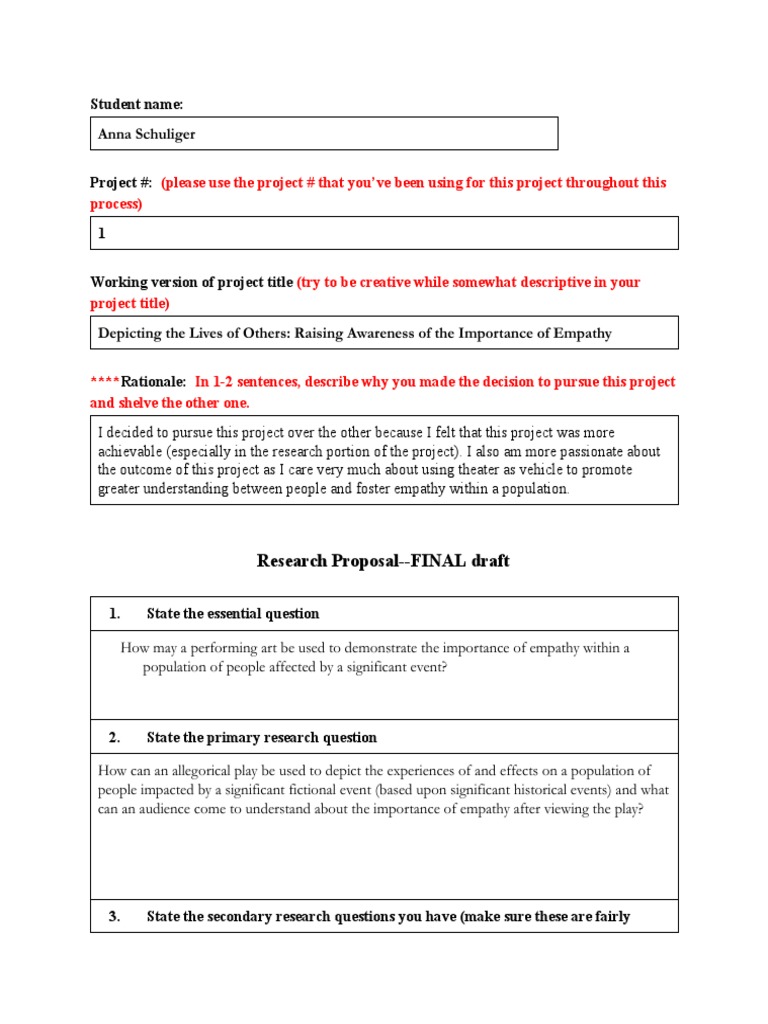 Student name:

Anna Schuliger

Project #: (please use the project # that you've been using for this project throughout this process)

1

Working version of project title (try to be creative while somewhat descriptive in your project title)

Depicting the Lives of Others: Raising Awareness of the Importance of Empathy

****Rationale: In 1-2 sentences, describe why you made the decision to pursue this project and shelve the other one.

I decided to pursue this project over the other because I felt that this project was more achievable (especially in the research portion of the project). I also am more passionate about the outcome of this project as I care very much about using theater as vehicle to promote greater understanding between people and foster empathy within a population.

Research Proposal--FINAL draft

1. State the essential question

How may a performing art be used to demonstrate the importance of empathy within a population of people affected by a significant event?

2. State the primary research question

How can an allegorical play be used to depict the experiences of and effects on a population of people impacted by a significant fictional event (based upon significant historical events) and what can an audience come to understand about the importance of empathy after viewing the play?

3. State the secondary research questions you have (make sure these are fairly